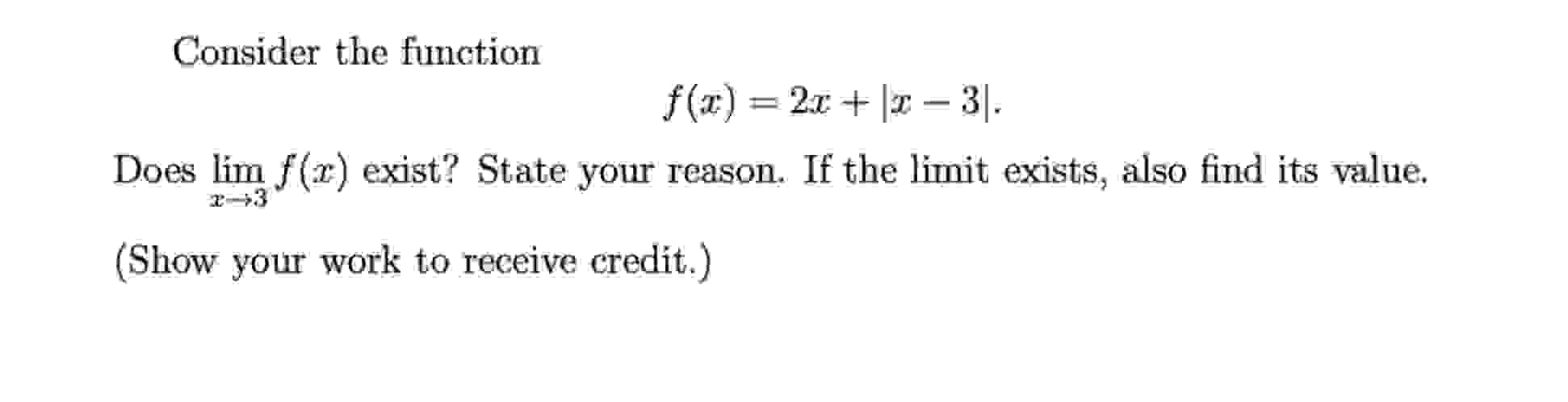 Consider the function

$$f(x) = 2x + |x - 3|.$$

Does $\lim_{x \to 3} f(x)$ exist? State your reason. If the limit exists, also find its value.

(Show your work to receive credit.)